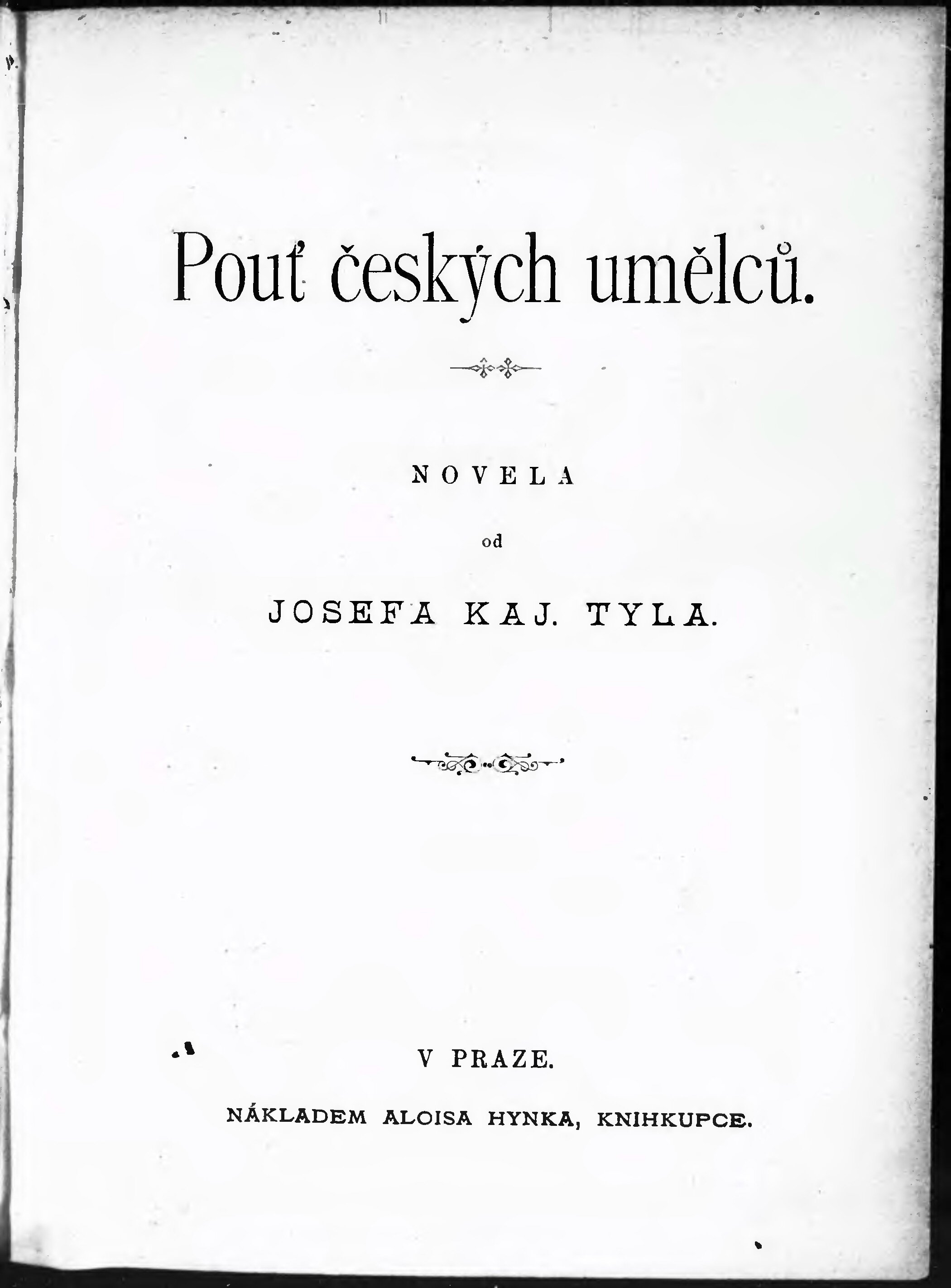 Pouť českých umělců.

NOVELA

od

JOSEFA KAJ. TYLA.

V PRAZE.

NÁKLADEM ALOISA HYNKA, KNIHKUPCE.